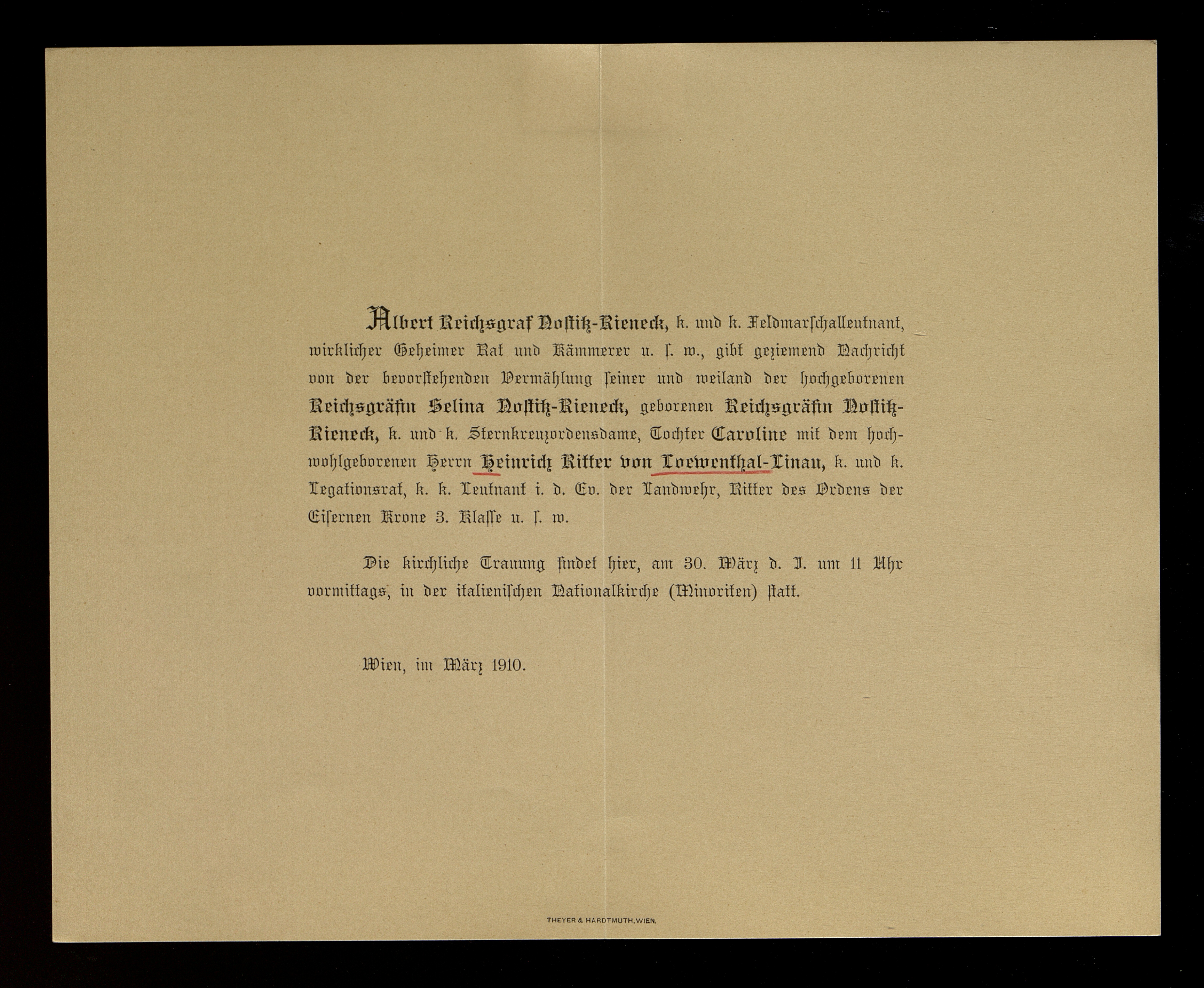 Albert Reichsgraf Nostitz-Rieneck, k. und k. Feldmarschalleutnant, wirklicher Geheimer Rat und Kämmerer u. s. w., gibt geziemend Nachricht von der bevorstehenden Vermählung seiner und weiland der hochgeborenen Reichsgräfin Selina Nostitz-Rieneck, geborenen Reichsgräfin Nostitz-Rieneck, k. und k. Sternkreuzordensdame, Tochter Caroline mit dem hochwohlgeborenen Herrn Heinrich Ritter von Loewenthal-Linau, k. und k. Legationsrat, k. k. Leutnant i. d. Ev. der Landwehr, Ritter des Ordens der Eisernen Krone 3. Klasse u. s. w.

Die kirchliche Trauung findet hier, am 30. März d. J. um 11 Uhr vormittags, in der italienischen Nationalkirche (Minoriten) statt.

Wien, im März 1910.

THEYER & HARDTMUTH, WIEN.